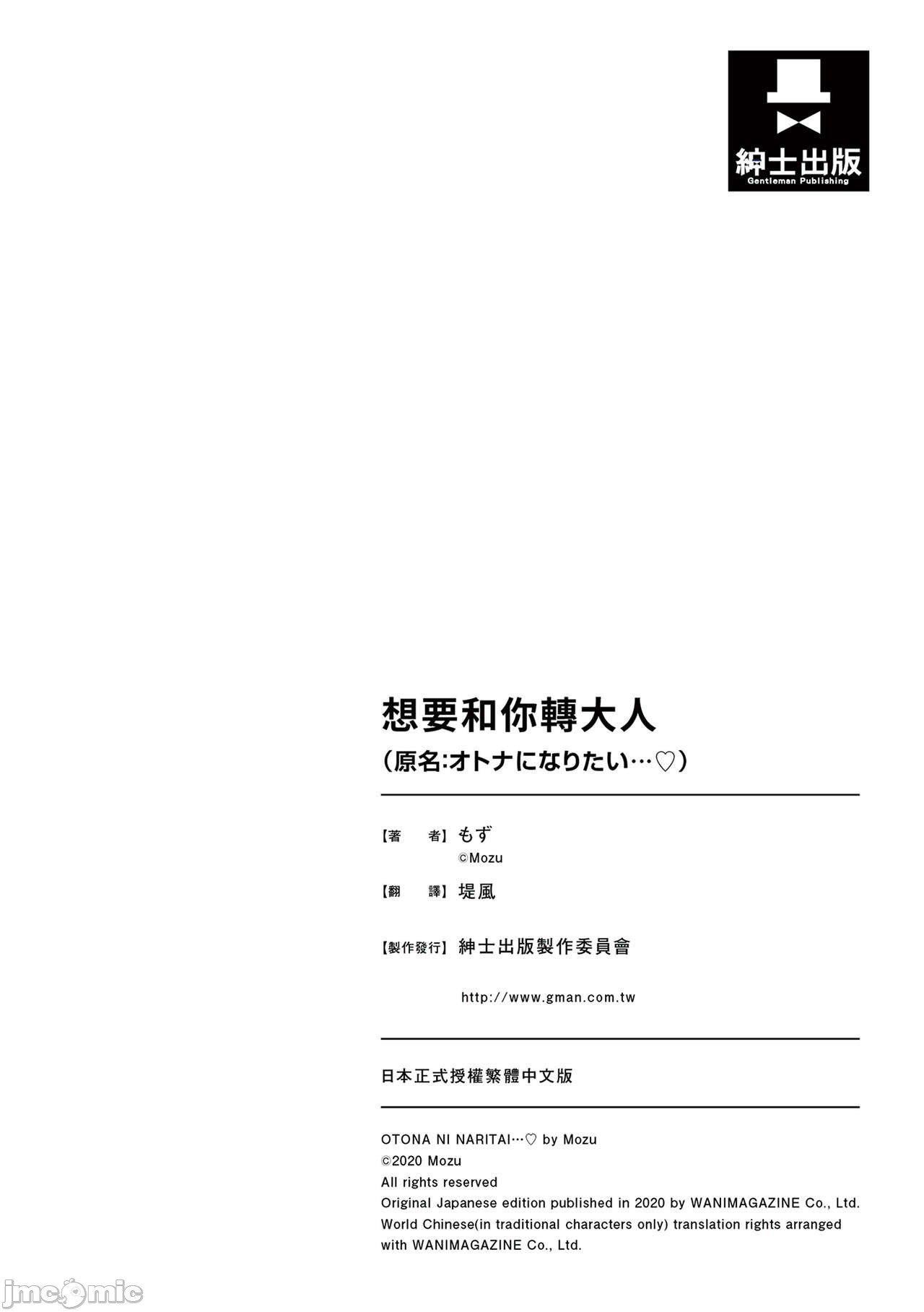 紳士出版
Gentleman Publishing

想要和你轉大人
（原名:オトナになりたい…♡）

【著　者】もず
©Mozu

【翻　譯】堤風

【製作發行】紳士出版製作委員會

http://www.gman.com.tw

日本正式授權繁體中文版

OTONA NI NARITAI…♡ by Mozu
©2020 Mozu
All rights reserved
Original Japanese edition published in 2020 by WANIMAGAZINE Co., Ltd.
World Chinese(in traditional characters only) translation rights arranged with WANIMAGAZINE Co., Ltd.

jmcomic